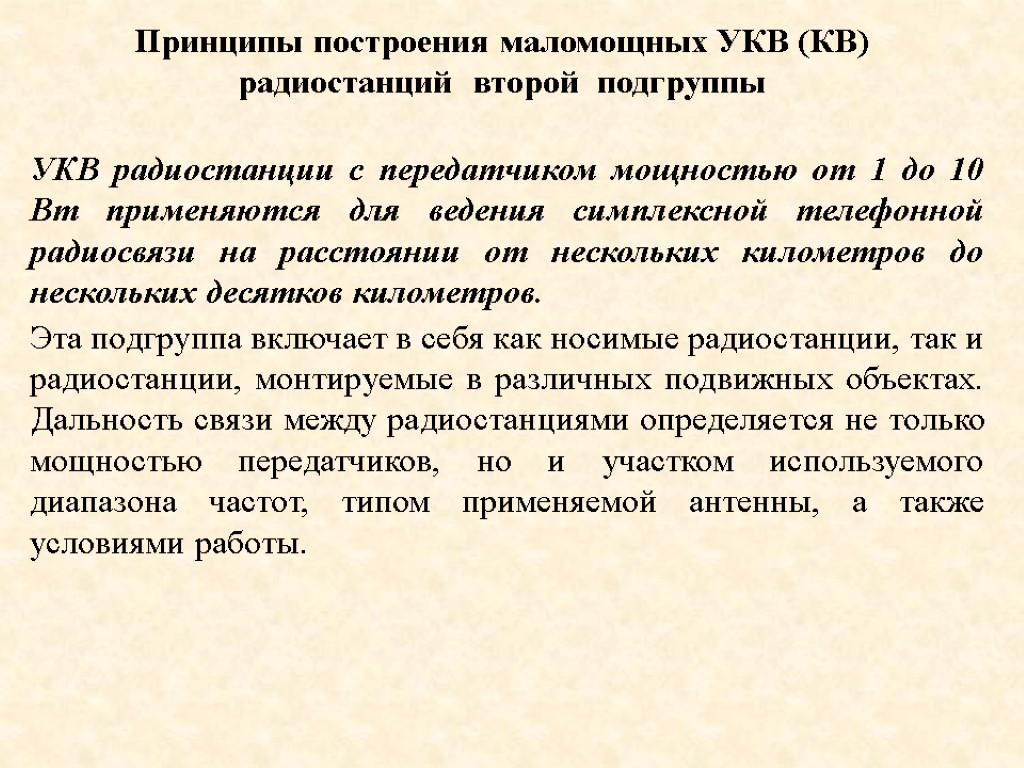 Принципы построения маломощных УКВ (КВ) радиостанций второй подгруппы

УКВ радиостанции с передатчиком мощностью от 1 до 10 Вт применяются для ведения симплексной телефонной радиосвязи на расстоянии от нескольких километров до нескольких десятков километров.

Эта подгруппа включает в себя как носимые радиостанции, так и радиостанции, монтируемые в различных подвижных объектах. Дальность связи между радиостанциями определяется не только мощностью передатчиков, но и участком используемого диапазона частот, типом применяемой антенны, а также условиями работы.